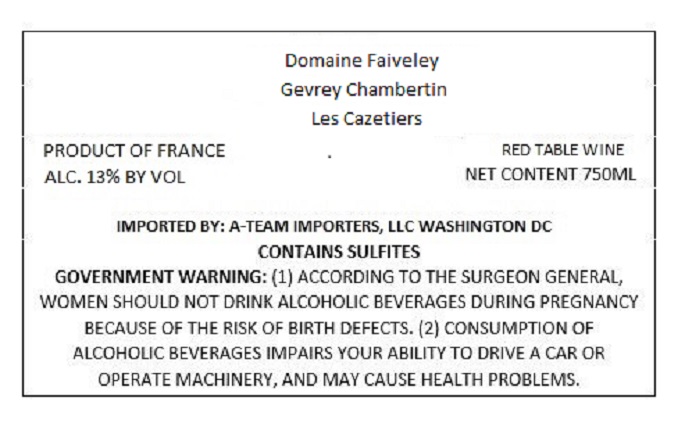 Domaine Faiveley
Gevrey Chambertin
Les Cazetiers

PRODUCT OF FRANCE
ALC. 13% BY VOL

.

RED TABLE WINE
NET CONTENT 750ML

IMPORTED BY: A-TEAM IMPORTERS, LLC WASHINGTON DC
CONTAINS SULFITES

GOVERNMENT WARNING: (1) ACCORDING TO THE SURGEON GENERAL, WOMEN SHOULD NOT DRINK ALCOHOLIC BEVERAGES DURING PREGNANCY BECAUSE OF THE RISK OF BIRTH DEFECTS. (2) CONSUMPTION OF ALCOHOLIC BEVERAGES IMPAIRS YOUR ABILITY TO DRIVE A CAR OR OPERATE MACHINERY, AND MAY CAUSE HEALTH PROBLEMS.